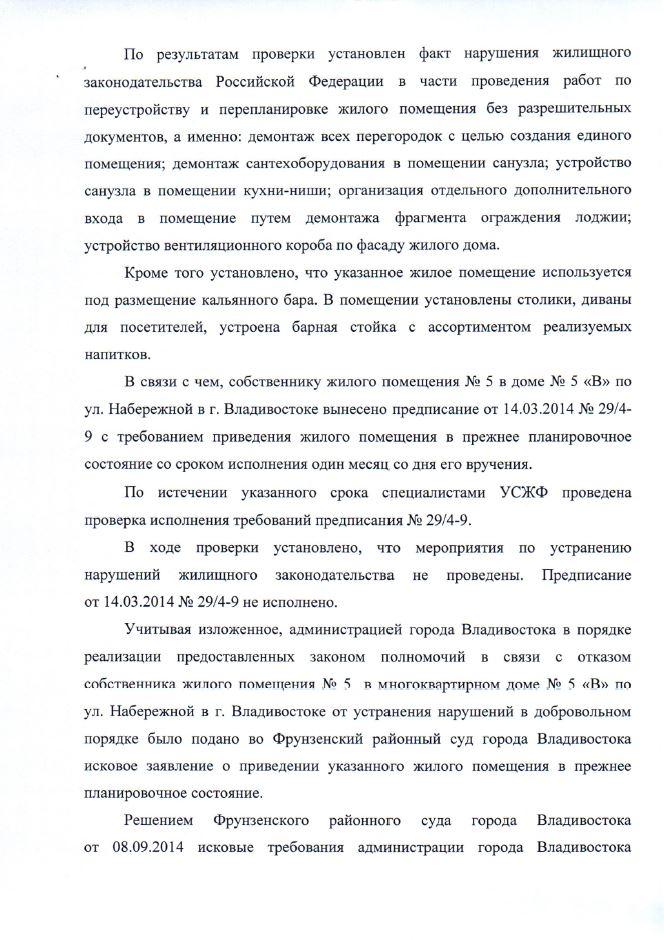 По результатам проверки установлен факт нарушения жилищного законодательства Российской Федерации в части проведения работ по переустройству и перепланировке жилого помещения без разрешительных документов, а именно: демонтаж всех перегородок с целью создания единого помещения; демонтаж сантехоборудования в помещении санузла; устройство санузла в помещении кухни-ниши; организация отдельного дополнительного входа в помещение путем демонтажа фрагмента ограждения лоджии; устройство вентиляционного короба по фасаду жилого дома.

Кроме того установлено, что указанное жилое помещение используется под размещение кальянного бара. В помещении установлены столики, диваны для посетителей, устроена барная стойка с ассортиментом реализуемых напитков.

В связи с чем, собственнику жилого помещения № 5 в доме № 5 «В» по ул. Набережной в г. Владивостоке вынесено предписание от 14.03.2014 № 29/4-9 с требованием приведения жилого помещения в прежнее планировочное состояние со сроком исполнения один месяц со дня его вручения.

По истечении указанного срока специалистами УСЖФ проведена проверка исполнения требований предписания № 29/4-9.

В ходе проверки установлено, что мероприятия по устранению нарушений жилищного законодательства не проведены. Предписание от 14.03.2014 № 29/4-9 не исполнено.

Учитывая изложенное, администрацией города Владивостока в порядке реализации предоставленных законом полномочий в связи с отказом собственника жилого помещения № 5 в многоквартирном доме № 5 «В» по ул. Набережной в г. Владивостоке от устранения нарушений в добровольном порядке было подано во Фрунзенский районный суд города Владивостока исковое заявление о приведении указанного жилого помещения в прежнее планировочное состояние.

Решением Фрунзенского районного суда города Владивостока от 08.09.2014 исковые требования администрации города Владивостока